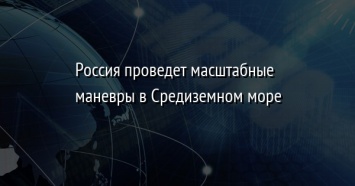 Россия проведет масштабные маневры в Средиземном море